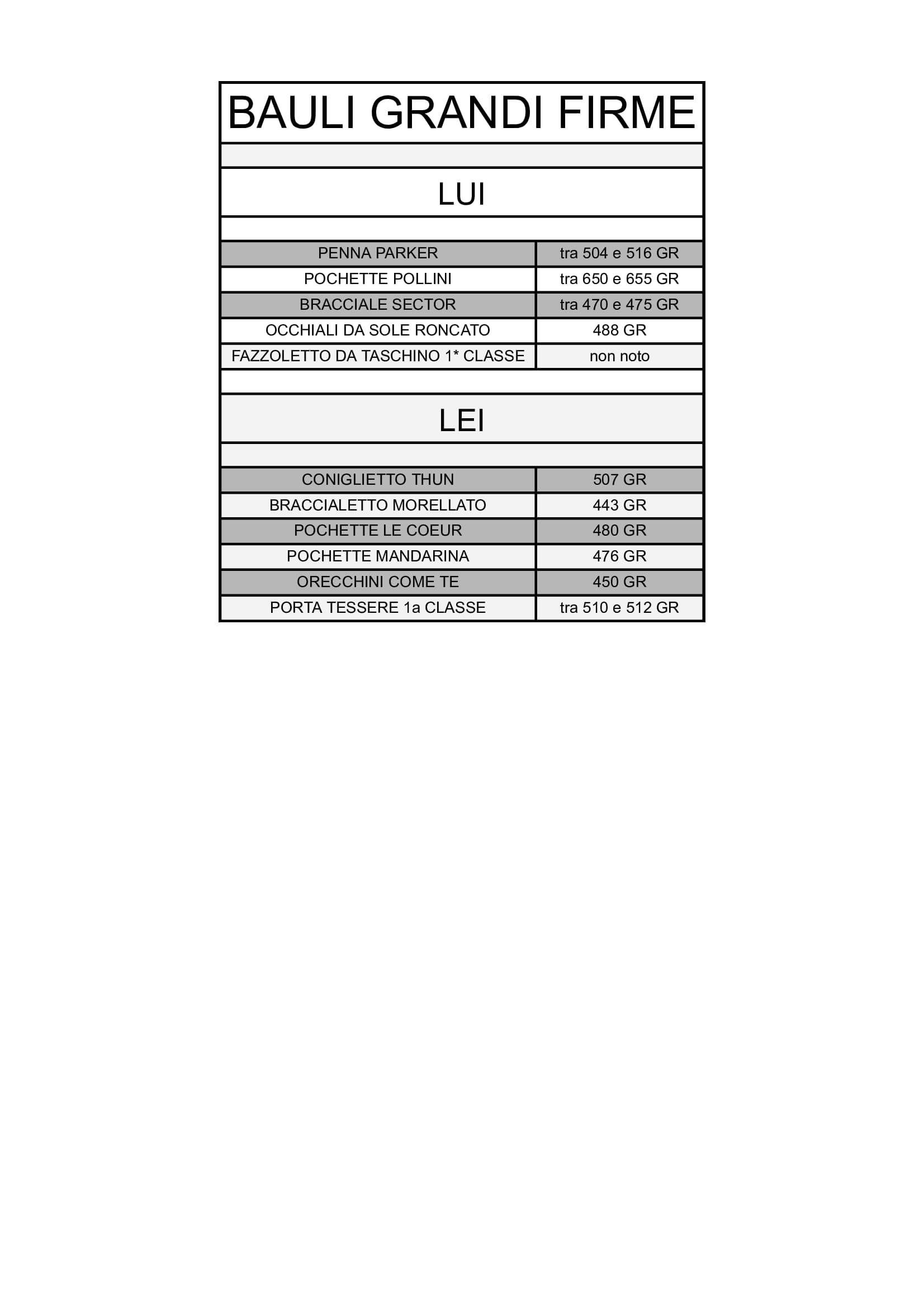 BAULI GRANDI FIRME

LUI

| | |
|---|---|
| PENNA PARKER | tra 504 e 516 GR |
| POCHETTE POLLINI | tra 650 e 655 GR |
| BRACCIALE SECTOR | tra 470 e 475 GR |
| OCCHIALI DA SOLE RONCATO | 488 GR |
| FAZZOLETTO DA TASCHINO 1* CLASSE | non noto |

LEI

| | |
|---|---|
| CONIGLIETTO THUN | 507 GR |
| BRACCIALETTO MORELLATO | 443 GR |
| POCHETTE LE COEUR | 480 GR |
| POCHETTE MANDARINA | 476 GR |
| ORECCHINI COME TE | 450 GR |
| PORTA TESSERE 1a CLASSE | tra 510 e 512 GR |